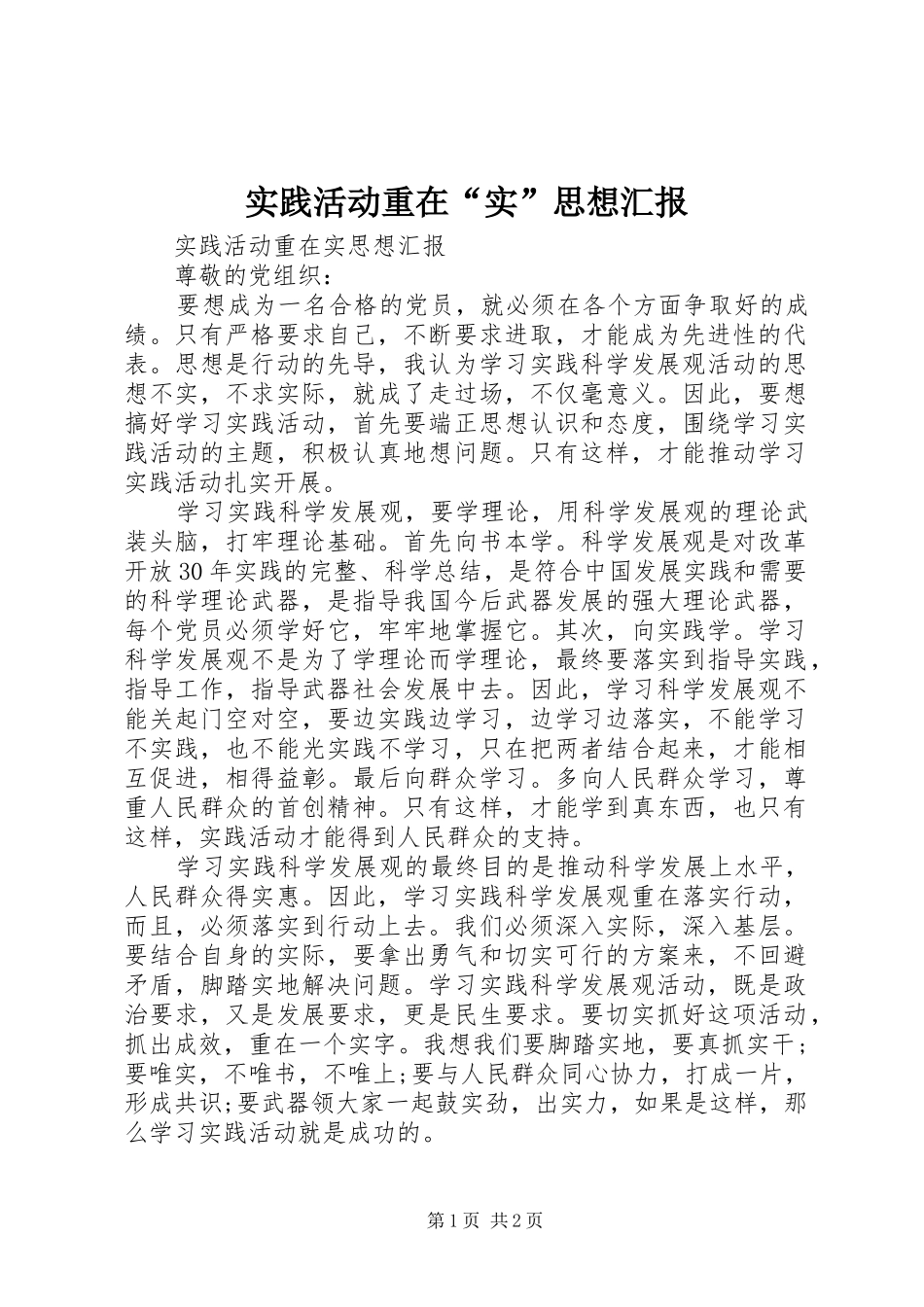 实践活动重在“实”思想汇报

实践活动重在实思想汇报

尊敬的党组织：

要想成为一名合格的党员，就必须在各个方面争取好的成绩。只有严格要求自己，不断要求进取，才能成为先进性的代表。思想是行动的先导，我认为学习实践科学发展观活动的思想不实，不求实际，就成了走过场，不仅毫意义。因此，要想搞好学习实践活动，首先要端正思想认识和态度，围绕学习实践活动的主题，积极认真地想问题。只有这样，才能推动学习实践活动扎实开展。

学习实践科学发展观，要学理论，用科学发展观的理论武装头脑，打牢理论基础。首先向书本学。科学发展观是对改革开放30年实践的完整、科学总结，是符合中国发展实践和需要的科学理论武器，是指导我国今后武器发展的强大理论武器，每个党员必须学好它，牢牢地掌握它。其次，向实践学。学习科学发展观不是为了学理论而学理论，最终要落实到指导实践，指导工作，指导武器社会发展中去。因此，学习科学发展观不能关起门空对空，要边实践边学习，边学习边落实，不能学习不实践，也不能光实践不学习，只在把两者结合起来，才能相互促进，相得益彰。最后向群众学习。多向人民群众学习，尊重人民群众的首创精神。只有这样，才能学到真东西，也只有这样，实践活动才能得到人民群众的支持。

学习实践科学发展观的最终目的是推动科学发展上水平，人民群众得实惠。因此，学习实践科学发展观重在落实行动，而且，必须落实到行动上去。我们必须深入实际，深入基层。要结合自身的实际，要拿出勇气和切实可行的方案来，不回避矛盾，脚踏实地解决问题。学习实践科学发展观活动，既是政治要求，又是发展要求，更是民生要求。要切实抓好这项活动，抓出成效，重在一个实字。我想我们要脚踏实地，要真抓实干;要唯实，不唯书，不唯上;要与人民群众同心协力，打成一片，形成共识;要武器领大家一起鼓实劲，出实力，如果是这样，那么学习实践活动就是成功的。

第1页 共2页